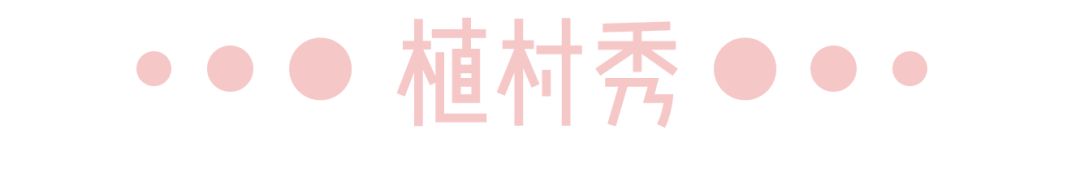 植村秀